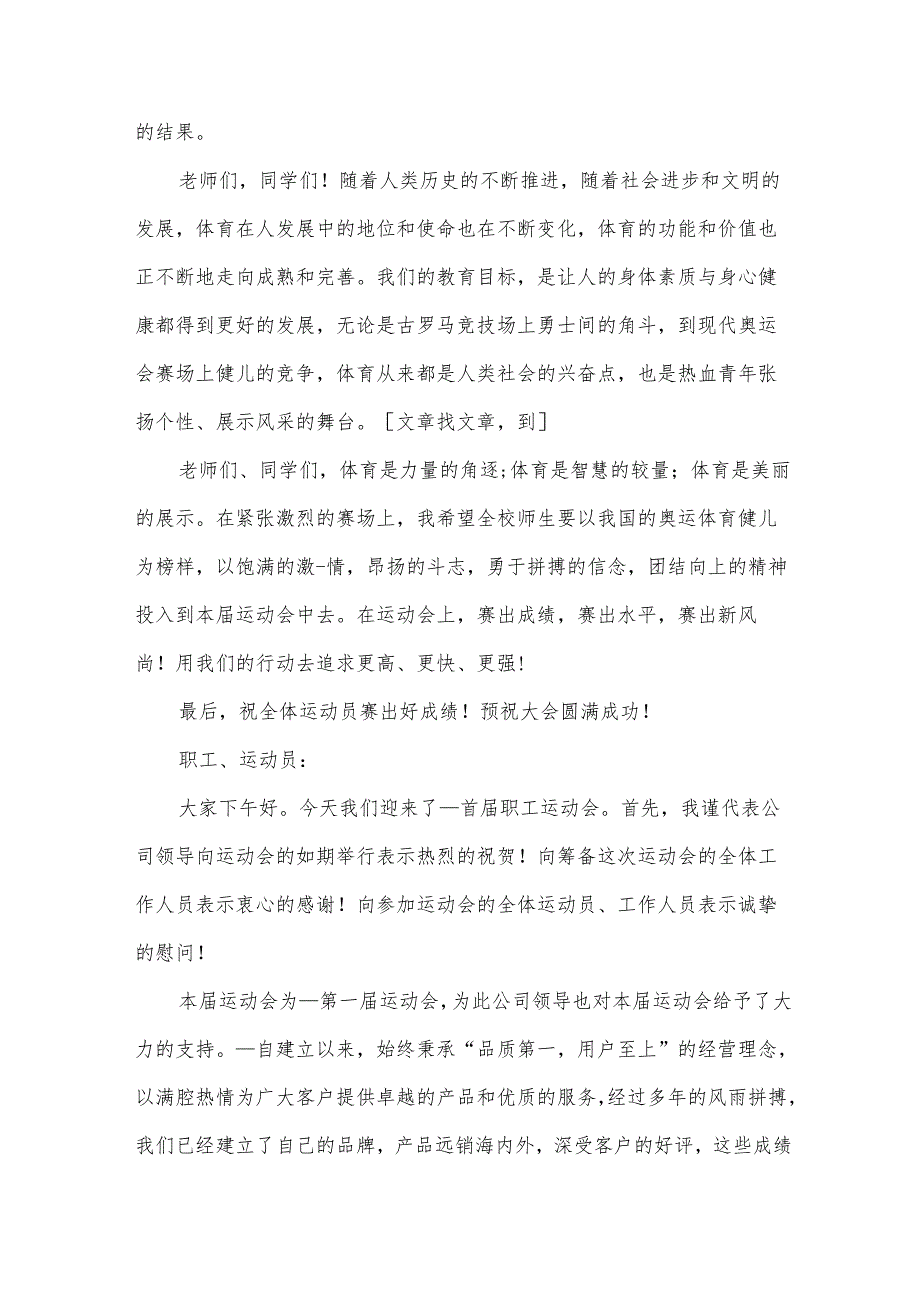 的结果。

老师们，同学们！随着人类历史的不断推进，随着社会进步和文明的发展，体育在人发展中的地位和使命也在不断变化，体育的功能和价值也正不断地走向成熟和完善。我们的教育目标，是让人的身体素质与身心健康都得到更好的发展，无论是古罗马竞技场上勇士间的角斗，到现代奥运会赛场上健儿的竞争，体育从来都是人类社会的兴奋点，也是热血青年张扬个性、展示风采的舞台。［文章找文章，到］

老师们、同学们，体育是力量的角逐;体育是智慧的较量；体育是美丽的展示。在紧张激烈的赛场上，我希望全校师生要以我国的奥运体育健儿为榜样，以饱满的激-情，昂扬的斗志，勇于拼搏的信念，团结向上的精神投入到本届运动会中去。在运动会上，赛出成绩，赛出水平，赛出新风尚！用我们的行动去追求更高、更快、更强！

最后，祝全体运动员赛出好成绩！预祝大会圆满成功！

职工、运动员：

大家下午好。今天我们迎来了—首届职工运动会。首先，我谨代表公司领导向运动会的如期举行表示热烈的祝贺！向筹备这次运动会的全体工作人员表示衷心的感谢！向参加运动会的全体运动员、工作人员表示诚挚的慰问！

本届运动会为—第一届运动会，为此公司领导也对本届运动会给予了大力的支持。—自建立以来，始终秉承“品质第一，用户至上”的经营理念，以满腔热情为广大客户提供卓越的产品和优质的服务，经过多年的风雨拼搏，我们已经建立了自己的品牌，产品远销海内外，深受客户的好评，这些成绩